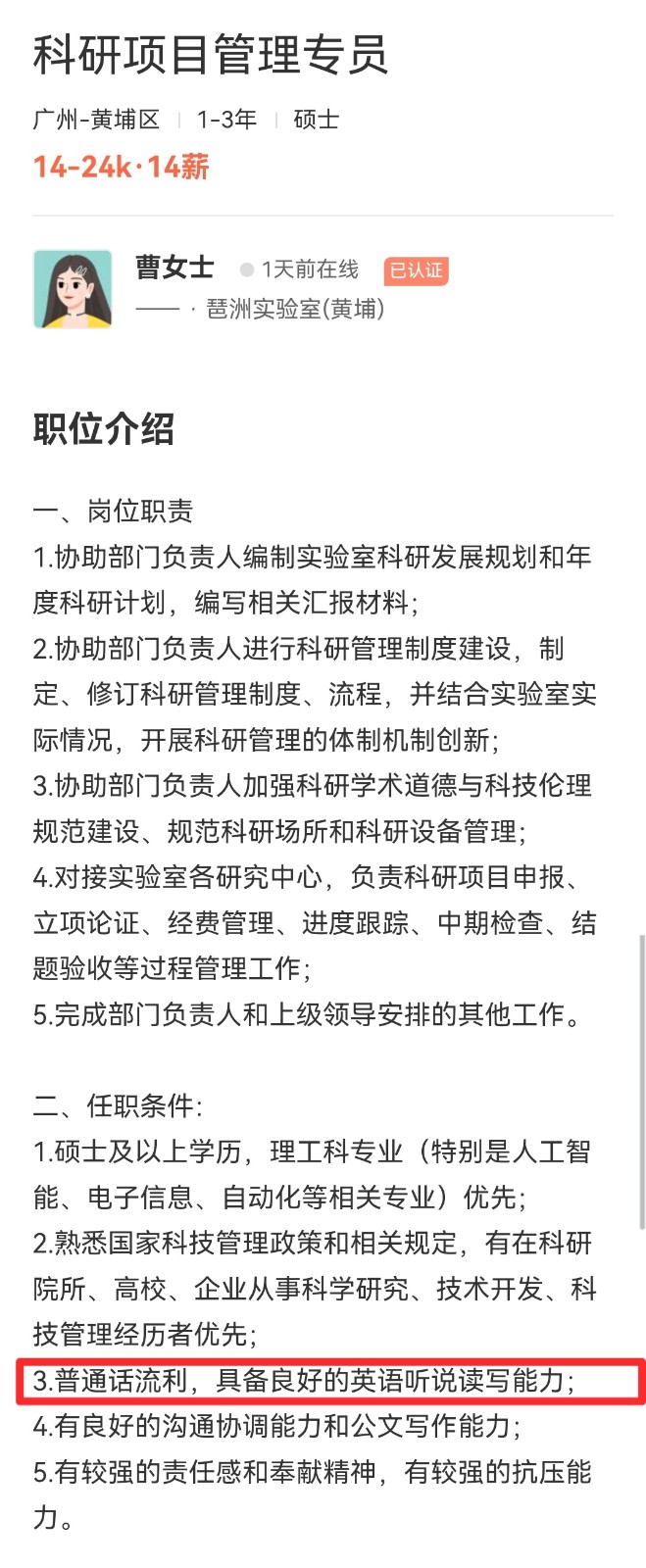 科研项目管理专员

广州-黄埔区 | 1-3年 | 硕士

14-24k·14薪

曹女士 1天前在线 已认证

—— · 琶洲实验室(黄埔)

职位介绍

一、岗位职责
1.协助部门负责人编制实验室科研发展规划和年度科研计划，编写相关汇报材料；
2.协助部门负责人进行科研管理制度建设，制定、修订科研管理制度、流程，并结合实验室实际情况，开展科研管理的体制机制创新；
3.协助部门负责人加强科研学术道德与科技伦理规范建设、规范科研场所和科研设备管理；
4.对接实验室各研究中心，负责科研项目申报、立项论证、经费管理、进度跟踪、中期检查、结题验收等过程管理工作；
5.完成部门负责人和上级领导安排的其他工作。

二、任职条件:
1.硕士及以上学历，理工科专业（特别是人工智能、电子信息、自动化等相关专业）优先；
2.熟悉国家科技管理政策和相关规定，有在科研院所、高校、企业从事科学研究、技术开发、科技管理经历者优先；
3.普通话流利，具备良好的英语听说读写能力；
4.有良好的沟通协调能力和公文写作能力；
5.有较强的责任感和奉献精神，有较强的抗压能力。